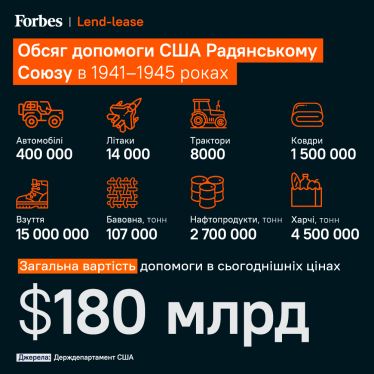 Forbes | Lend-lease

Обсяг допомоги США Радянському Союзу в 1941–1945 роках

Автомобілі
400 000

Літаки
14 000

Трактори
8000

Ковдри
1 500 000

Взуття
15 000 000

Бавовна, тонн
107 000

Нафтопродукти, тонн
2 700 000

Харчі, тонн
4 500 000

Загальна вартість допомоги в сьогоднішніх цінах

$180 млрд

Джерела: Держдепартамент США